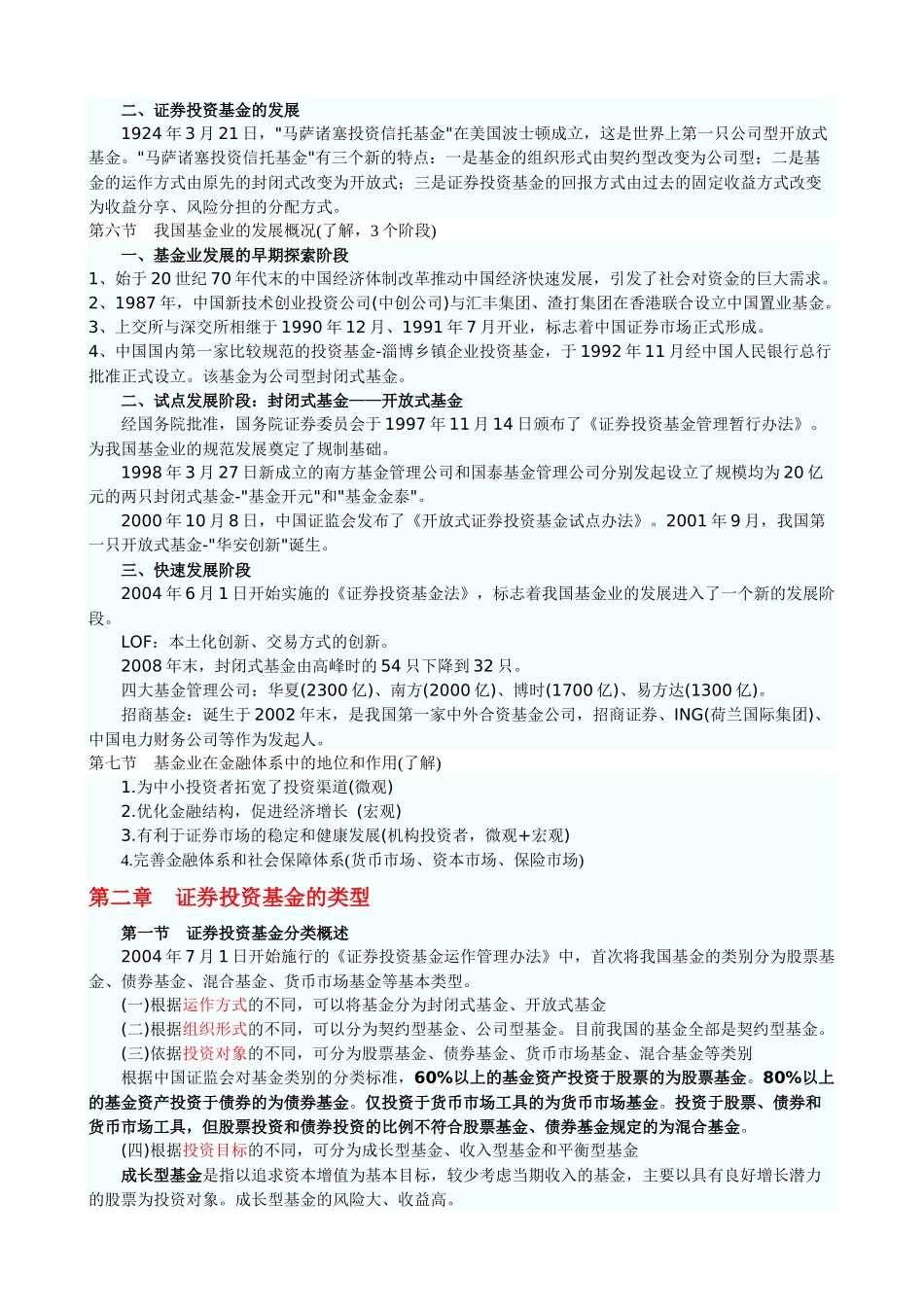 二、证券投资基金的发展

1924 年 3 月 21 日，"马萨诸塞投资信托基金"在美国波士顿成立，这是世界上第一只公司型开放式基金。"马萨诸塞投资信托基金"有三个新的特点：一是基金的组织形式由契约型改变为公司型；二是基金的运作方式由原先的封闭式改变为开放式；三是证券投资基金的回报方式由过去的固定收益方式改变为收益分享、风险分担的分配方式。

第六节　我国基金业的发展概况(了解，3 个阶段)

一、基金业发展的早期探索阶段

1、始于 20 世纪 70 年代末的中国经济体制改革推动中国经济快速发展，引发了社会对资金的巨大需求。
2、1987 年，中国新技术创业投资公司(中创公司)与汇丰集团、渣打集团在香港联合设立中国置业基金。
3、上交所与深交所相继于 1990 年 12 月、1991 年 7 月开业，标志着中国证券市场正式形成。
4、中国国内第一家比较规范的投资基金-淄博乡镇企业投资基金，于 1992 年 11 月经中国人民银行总行批准正式设立。该基金为公司型封闭式基金。

二、试点发展阶段：封闭式基金——开放式基金

经国务院批准，国务院证券委员会于 1997 年 11 月 14 日颁布了《证券投资基金管理暂行办法》。为我国基金业的规范发展奠定了规制基础。

1998 年 3 月 27 日新成立的南方基金管理公司和国泰基金管理公司分别发起设立了规模均为 20 亿元的两只封闭式基金-"基金开元"和"基金金泰"。

2000 年 10 月 8 日，中国证监会发布了《开放式证券投资基金试点办法》。2001 年 9 月，我国第一只开放式基金-"华安创新"诞生。

三、快速发展阶段

2004 年 6 月 1 日开始实施的《证券投资基金法》，标志着我国基金业的发展进入了一个新的发展阶段。

LOF：本土化创新、交易方式的创新。

2008 年末，封闭式基金由高峰时的 54 只下降到 32 只。

四大基金管理公司：华夏(2300 亿)、南方(2000 亿)、博时(1700 亿)、易方达(1300 亿)。

招商基金：诞生于 2002 年末，是我国第一家中外合资基金公司，招商证券、ING(荷兰国际集团)、中国电力财务公司等作为发起人。

第七节　基金业在金融体系中的地位和作用(了解)

1.为中小投资者拓宽了投资渠道(微观)
2.优化金融结构，促进经济增长 (宏观)
3.有利于证券市场的稳定和健康发展(机构投资者，微观+宏观)
4.完善金融体系和社会保障体系(货币市场、资本市场、保险市场)

第二章　证券投资基金的类型

第一节　证券投资基金分类概述

2004 年 7 月 1 日开始施行的《证券投资基金运作管理办法》中，首次将我国基金的类别分为股票基金、债券基金、混合基金、货币市场基金等基本类型。

(一)根据运作方式的不同，可以将基金分为封闭式基金、开放式基金

(二)根据组织形式的不同，可以分为契约型基金、公司型基金。目前我国的基金全部是契约型基金。

(三)依据投资对象的不同，可分为股票基金、债券基金、货币市场基金、混合基金等类别

根据中国证监会对基金类别的分类标准，60%以上的基金资产投资于股票的为股票基金。80%以上的基金资产投资于债券的为债券基金。仅投资于货币市场工具的为货币市场基金。投资于股票、债券和货币市场工具，但股票投资和债券投资的比例不符合股票基金、债券基金规定的为混合基金。

(四)根据投资目标的不同，可分为成长型基金、收入型基金和平衡型基金

成长型基金是指以追求资本增值为基本目标，较少考虑当期收入的基金，主要以具有良好增长潜力的股票为投资对象。成长型基金的风险大、收益高。